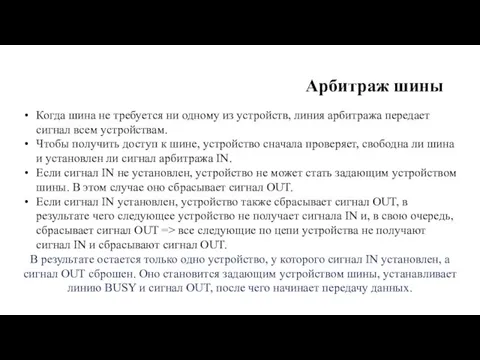 Арбитраж шины

• Когда шина не требуется ни одному из устройств, линия арбитража передает сигнал всем устройствам.
• Чтобы получить доступ к шине, устройство сначала проверяет, свободна ли шина и установлен ли сигнал арбитража IN.
• Если сигнал IN не установлен, устройство не может стать задающим устройством шины. В этом случае оно сбрасывает сигнал OUT.
• Если сигнал IN установлен, устройство также сбрасывает сигнал OUT, в результате чего следующее устройство не получает сигнала IN и, в свою очередь, сбрасывает сигнал OUT => все следующие по цепи устройства не получают сигнал IN и сбрасывают сигнал OUT.

В результате остается только одно устройство, у которого сигнал IN установлен, а сигнал OUT сброшен. Оно становится задающим устройством шины, устанавливает линию BUSY и сигнал OUT, после чего начинает передачу данных.